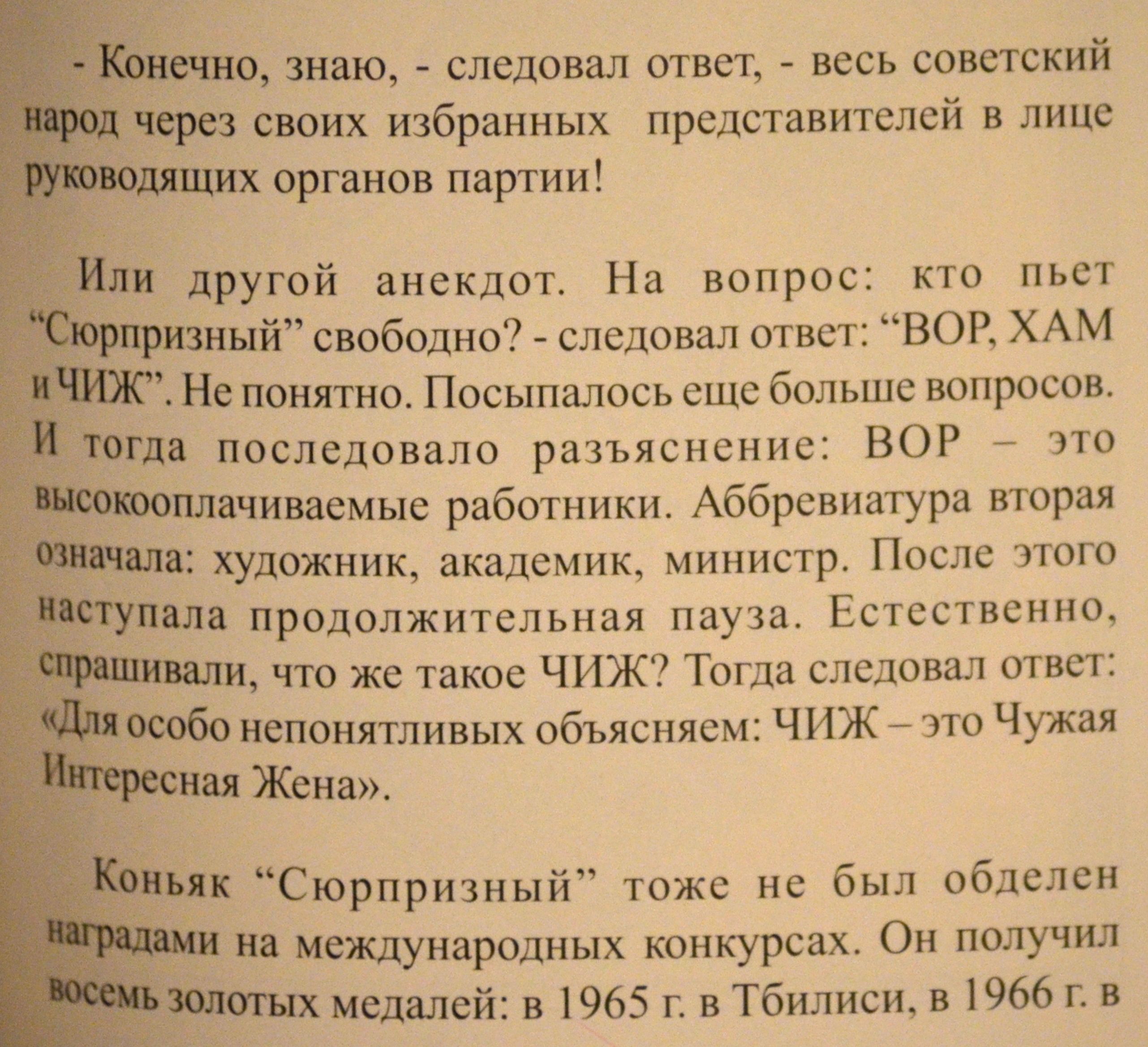 - Конечно, знаю, - следовал ответ, - весь советский народ через своих избранных представителей в лице руководящих органов партии!

Или другой анекдот. На вопрос: кто пьет "Сюрпризный" свободно? - следовал ответ: "ВОР, ХАМ и ЧИЖ". Не понятно. Посыпалось еще больше вопросов. И тогда последовало разъяснение: ВОР – это высокооплачиваемые работники. Аббревиатура вторая означала: художник, академик, министр. После этого наступала продолжительная пауза. Естественно, спрашивали, что же такое ЧИЖ? Тогда следовал ответ: «Для особо непонятливых объясняем: ЧИЖ – это Чужая Интересная Жена».

Коньяк "Сюрпризный" тоже не был обделен наградами на международных конкурсах. Он получил восемь золотых медалей: в 1965 г. в Тбилиси, в 1966 г. в